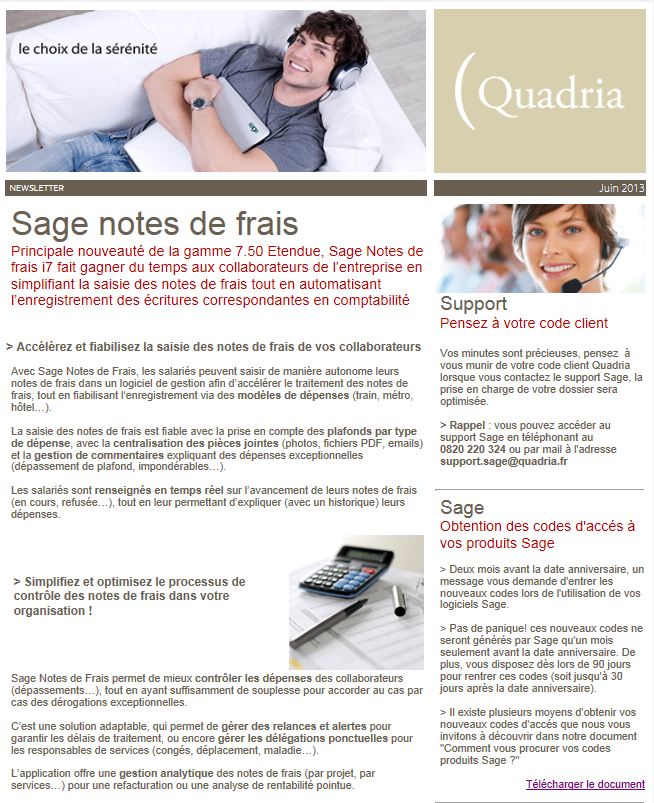 le choix de la sérénité

Quadria

NEWSLETTER

Juin 2013

Sage notes de frais

Principale nouveauté de la gamme 7.50 Etendue, Sage Notes de frais i7 fait gagner du temps aux collaborateurs de l'entreprise en simplifiant la saisie des notes de frais tout en automatisant l'enregistrement des écritures correspondantes en comptabilité

> Accélérez et fiabilisez la saisie des notes de frais de vos collaborateurs

Avec Sage Notes de Frais, les salariés peuvent saisir de manière autonome leurs notes de frais dans un logiciel de gestion afin d'accélérer le traitement des notes de frais, tout en fiabilisant l'enregistrement via des modèles de dépenses (train, métro, hôtel…).

La saisie des notes de frais est fiable avec la prise en compte des plafonds par type de dépense, avec la centralisation des pièces jointes (photos, fichiers PDF, emails) et la gestion de commentaires expliquant des dépenses exceptionnelles (dépassement de plafond, impondérables…).

Les salariés sont renseignés en temps réel sur l'avancement de leurs notes de frais (en cours, refusée…), tout en leur permettant d'expliquer (avec un historique) leurs dépenses.

> Simplifiez et optimisez le processus de contrôle des notes de frais dans votre organisation !

Sage Notes de Frais permet de mieux contrôler les dépenses des collaborateurs (dépassements…), tout en ayant suffisamment de souplesse pour accorder au cas par cas des dérogations exceptionnelles.

C'est une solution adaptable, qui permet de gérer des relances et alertes pour garantir les délais de traitement, ou encore gérer les délégations ponctuelles pour les responsables de services (congés, déplacement, maladie…).

L'application offre une gestion analytique des notes de frais (par projet, par services…) pour une refacturation ou une analyse de rentabilité pointue.

Support
Pensez à votre code client

Vos minutes sont précieuses, pensez à vous munir de votre code client Quadria lorsque vous contactez le support Sage, la prise en charge de votre dossier sera optimisée.

> Rappel : vous pouvez accéder au support Sage en téléphonant au 0820 220 324 ou par mail à l'adresse support.sage@quadria.fr

Sage
Obtention des codes d'accés à vos produits Sage

> Deux mois avant la date anniversaire, un message vous demande d'entrer les nouveaux codes lors de l'utilisation de vos logiciels Sage.

> Pas de panique! ces nouveaux codes ne seront générés par Sage qu'un mois seulement avant la date anniversaire. De plus, vous disposez dès lors de 90 jours pour rentrer ces codes (soit jusqu'à 30 jours après la date anniversaire).

> Il existe plusieurs moyens d'obtenir vos nouveaux codes d'accés que nous vous invitons à découvrir dans notre document "Comment vous procurer vos codes produits Sage ?"

Télécharger le document